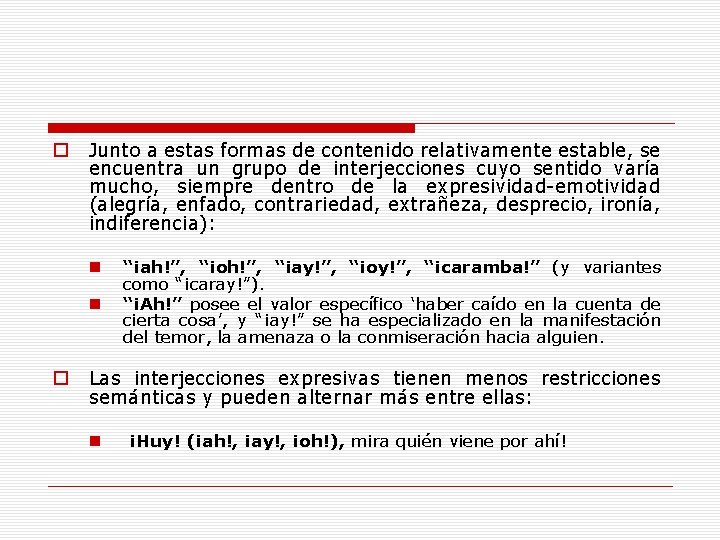 Junto a estas formas de contenido relativamente estable, se encuentra un grupo de interjecciones cuyo sentido varía mucho, siempre dentro de la expresividad-emotividad (alegría, enfado, contrariedad, extrañeza, desprecio, ironía, indiferencia):

“¡ah!”, “¡oh!”, “¡ay!”, “¡oy!”, “¡caramba!” (y variantes como “¡caray!”).

“¡Ah!” posee el valor específico ‘haber caído en la cuenta de cierta cosa’, y “¡ay!” se ha especializado en la manifestación del temor, la amenaza o la conmiseración hacia alguien.

Las interjecciones expresivas tienen menos restricciones semánticas y pueden alternar más entre ellas:

¡Huy! (¡ah!, ¡ay!, ¡oh!), mira quién viene por ahí!